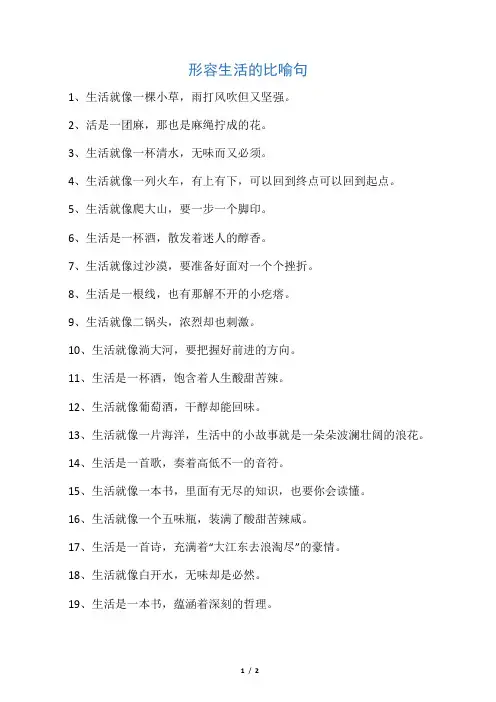 形容生活的比喻句

1、生活就像一棵小草，雨打风吹但又坚强。

2、活是一团麻，那也是麻绳拧成的花。

3、生活就像一杯清水，无味而又必须。

4、生活就像一列火车，有上有下，可以回到终点可以回到起点。

5、生活就像爬大山，要一步一个脚印。

6、生活是一杯酒，散发着迷人的醇香。

7、生活就像过沙漠，要准备好面对一个个挫折。

8、生活是一根线，也有那解不开的小疙瘩。

9、生活就像二锅头，浓烈却也刺激。

10、生活就像淌大河，要把握好前进的方向。

11、生活是一杯酒，饱含着人生酸甜苦辣。

12、生活就像葡萄酒，干醇却能回味。

13、生活就像一片海洋，生活中的小故事就是一朵朵波澜壮阔的浪花。

14、生活是一首歌，奏着高低不一的音符。

15、生活就像一本书，里面有无尽的知识，也要你会读懂。

16、生活就像一个五味瓶，装满了酸甜苦辣咸。

17、生活是一首诗，充满着“大江东去浪淘尽”的豪情。

18、生活就像白开水，无味却是必然。

19、生活是一本书，蕴涵着深刻的哲理。

1 / 2